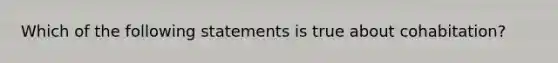 Which of the following statements is true about cohabitation?